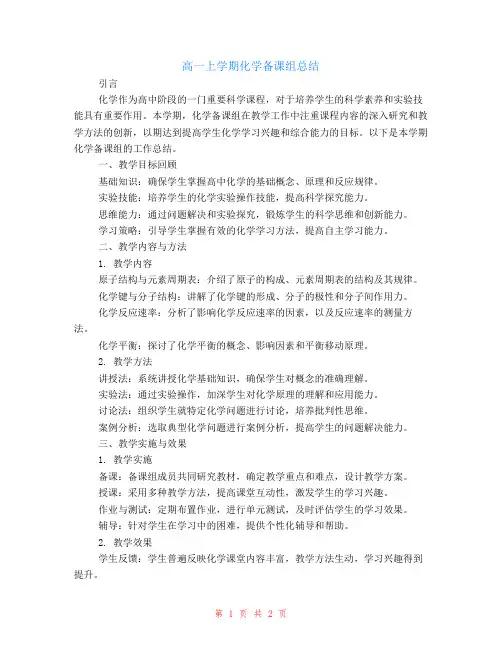 高一上学期化学备课组总结

引言

化学作为高中阶段的一门重要科学课程，对于培养学生的科学素养和实验技能具有重要作用。本学期，化学备课组在教学工作中注重课程内容的深入研究和教学方法的创新，以期达到提高学生化学学习兴趣和综合能力的目标。以下是本学期化学备课组的工作总结。

一、教学目标回顾

基础知识：确保学生掌握高中化学的基础概念、原理和反应规律。

实验技能：培养学生的化学实验操作技能，提高科学探究能力。

思维能力：通过问题解决和实验探究，锻炼学生的科学思维和创新能力。

学习策略：引导学生掌握有效的化学学习方法，提高自主学习能力。

二、教学内容与方法

1. 教学内容

原子结构与元素周期表：介绍了原子的构成、元素周期表的结构及其规律。

化学键与分子结构：讲解了化学键的形成、分子的极性和分子间作用力。

化学反应速率：分析了影响化学反应速率的因素，以及反应速率的测量方法。

化学平衡：探讨了化学平衡的概念、影响因素和平衡移动原理。

2. 教学方法

讲授法：系统讲授化学基础知识，确保学生对概念的准确理解。

实验法：通过实验操作，加深学生对化学原理的理解和应用能力。

讨论法：组织学生就特定化学问题进行讨论，培养批判性思维。

案例分析：选取典型化学问题进行案例分析，提高学生的问题解决能力。

三、教学实施与效果

1. 教学实施

备课：备课组成员共同研究教材，确定教学重点和难点，设计教学方案。

授课：采用多种教学方法，提高课堂互动性，激发学生的学习兴趣。

作业与测试：定期布置作业，进行单元测试，及时评估学生的学习效果。

辅导：针对学生在学习中的困难，提供个性化辅导和帮助。

2. 教学效果

学生反馈：学生普遍反映化学课堂内容丰富，教学方法生动，学习兴趣得到提升。

第 1 页 共 2 页